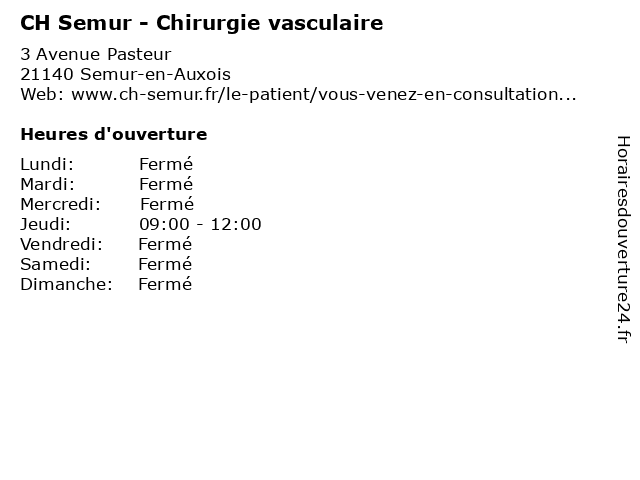 CH Semur - Chirurgie vasculaire

3 Avenue Pasteur
21140 Semur-en-Auxois
Web: www.ch-semur.fr/le-patient/vous-venez-en-consultation...

Heures d'ouverture

Lundi: Fermé
Mardi: Fermé
Mercredi: Fermé
Jeudi: 09:00 - 12:00
Vendredi: Fermé
Samedi: Fermé
Dimanche: Fermé

Horairesdouverture24.fr